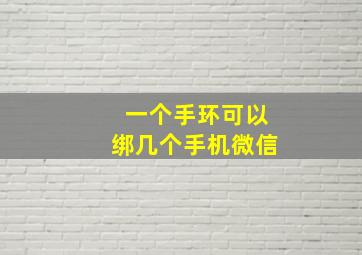 一个手环可以
绑几个手机微信